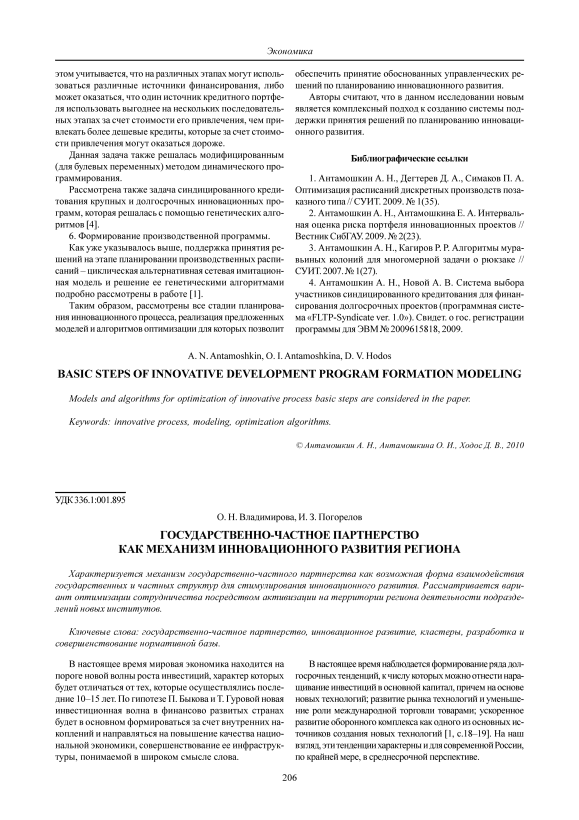 Экономика

этом учитывается, что на различных этапах могут использоваться различные источники финансирования, либо может оказаться, что один источник кредитного портфеля использовать выгоднее на нескольких последовательных этапах за счет стоимости его привлечения, чем привлекать более дешевые кредиты, которые за счет стоимости привлечения могут оказаться дороже.

Данная задача также решалась модифицированным (для булевых переменных) методом динамического программирования.

Рассмотрена также задача синдицированного кредитования крупных и долгосрочных инновационных программ, которая решалась с помощью генетических алгоритмов [4].

6. Формирование производственной программы.

Как уже указывалось выше, поддержка принятия решений на этапе планировании производственных расписаний – циклическая альтернативная сетевая имитационная модель и решение ее генетическими алгоритмами подробно рассмотрены в работе [1].

Таким образом, рассмотрены все стадии планирования инновационного процесса, реализация предложенных моделей и алгоритмов оптимизации для которых позволит обеспечить принятие обоснованных управленческих решений по планированию инновационного развития.

Авторы считают, что в данном исследовании новым является комплексный подход к созданию системы поддержки принятия решений по планированию инновационного развития.

Библиографические ссылки

1. Антамошкин А. Н., Дегтерев Д. А., Симаков П. А. Оптимизация расписаний дискретных производств позаказного типа // СУИТ. 2009. № 1(35).

2. Антамошкин А. Н., Антамошкина Е. А. Интервальная оценка риска портфеля инновационных проектов // Вестник СибГАУ. 2009. № 2(23).

3. Антамошкин А. Н., Кагиров Р. Р. Алгоритмы муравьиных колоний для многомерной задачи о рюкзаке // СУИТ. 2007. № 1(27).

4. Антамошкин А. Н., Новой А. В. Система выбора участников синдицированного кредитования для финансирования долгосрочных проектов (программная система «FLTP-Syndicate ver. 1.0»). Свидет. о гос. регистрации программы для ЭВМ № 2009615818, 2009.

A. N. Antamoshkin, O. I. Antamoshkina, D. V. Hodos

BASIC STEPS OF INNOVATIVE DEVELOPMENT PROGRAM FORMATION MODELING

Models and algorithms for optimization of innovative process basic steps are considered in the paper.

Keywords: innovative process, modeling, optimization algorithms.

© Антамошкин А. Н., Антамошкина О. И., Ходос Д. В., 2010

УДК 336.1:001.895

О. Н. Владимирова, И. З. Погорелов

ГОСУДАРСТВЕННО-ЧАСТНОЕ ПАРТНЕРСТВО КАК МЕХАНИЗМ ИННОВАЦИОННОГО РАЗВИТИЯ РЕГИОНА

Характеризуется механизм государственно-частного партнерства как возможная форма взаимодействия государственных и частных структур для стимулирования инновационного развития. Рассматривается вариант оптимизации сотрудничества посредством активизации на территории региона деятельности подразделений новых институтов.

Ключевые слова: государственно-частное партнерство, инновационное развитие, кластеры, разработка и совершенствование нормативной базы.

В настоящее время мировая экономика находится на пороге новой волны роста инвестиций, характер которых будет отличаться от тех, которые осуществлялись последние 10–15 лет. По гипотезе П. Быкова и Т. Гуровой новая инвестиционная волна в финансово развитых странах будет в основном формироваться за счет внутренних накоплений и направляться на повышение качества национальной экономики, совершенствование ее инфраструктуры, понимаемой в широком смысле слова.

В настоящее время наблюдается формирование ряда долгосрочных тенденций, к числу которых можно отнести наращивание инвестиций в основной капитал, причем на основе новых технологий; развитие рынка технологий и уменьшение роли международной торговли товарами; ускоренное развитие оборонного комплекса как одного из основных источников создания новых технологий [1, с.18–19]. На наш взгляд, эти тенденции характерны и для современной России, по крайней мере, в среднесрочной перспективе.

206